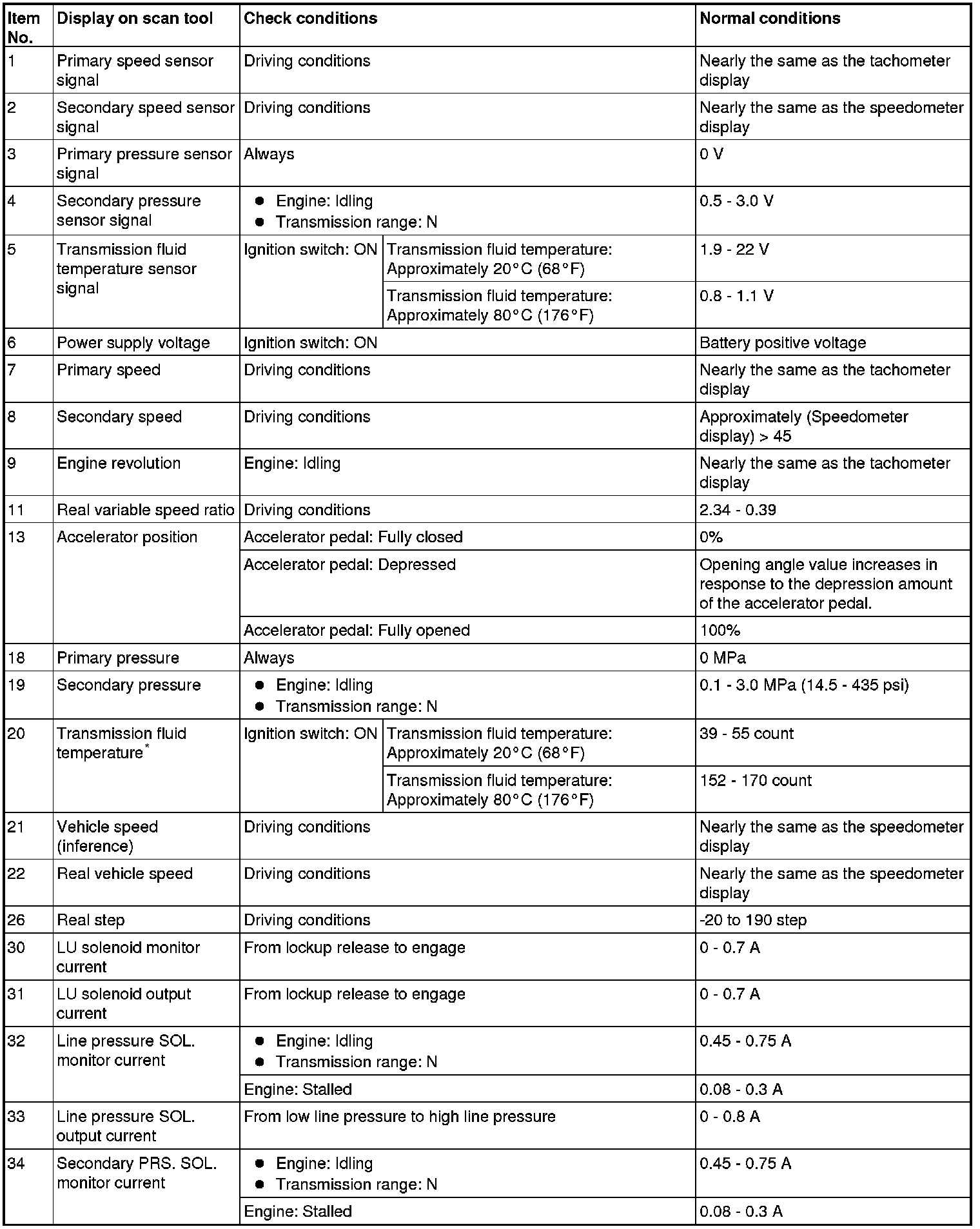 | Item No. | Display on scan tool | Check conditions | | Normal conditions |
|---|---|---|---|---|
| 1 | Primary speed sensor signal | Driving conditions | | Nearly the same as the tachometer display |
| 2 | Secondary speed sensor signal | Driving conditions | | Nearly the same as the speedometer display |
| 3 | Primary pressure sensor signal | Always | | 0 V |
| 4 | Secondary pressure sensor signal | ● Engine: Idling ● Transmission range: N | | 0.5 - 3.0 V |
| 5 | Transmission fluid temperature sensor signal | Ignition switch: ON | Transmission fluid temperature: Approximately 20°C (68°F) | 1.9 - 22 V |
| | | | Transmission fluid temperature: Approximately 80°C (176°F) | 0.8 - 1.1 V |
| 6 | Power supply voltage | Ignition switch: ON | | Battery positive voltage |
| 7 | Primary speed | Driving conditions | | Nearly the same as the tachometer display |
| 8 | Secondary speed | Driving conditions | | Approximately (Speedometer display) > 45 |
| 9 | Engine revolution | Engine: Idling | | Nearly the same as the tachometer display |
| 11 | Real variable speed ratio | Driving conditions | | 2.34 - 0.39 |
| 13 | Accelerator position | Accelerator pedal: Fully closed | | 0% |
| | | Accelerator pedal: Depressed | | Opening angle value increases in response to the depression amount of the accelerator pedal. |
| | | Accelerator pedal: Fully opened | | 100% |
| 18 | Primary pressure | Always | | 0 MPa |
| 19 | Secondary pressure | ● Engine: Idling ● Transmission range: N | | 0.1 - 3.0 MPa (14.5 - 435 psi) |
| 20 | Transmission fluid temperature* | Ignition switch: ON | Transmission fluid temperature: Approximately 20°C (68°F) | 39 - 55 count |
| | | | Transmission fluid temperature: Approximately 80°C (176°F) | 152 - 170 count |
| 21 | Vehicle speed (inference) | Driving conditions | | Nearly the same as the speedometer display |
| 22 | Real vehicle speed | Driving conditions | | Nearly the same as the speedometer display |
| 26 | Real step | Driving conditions | | -20 to 190 step |
| 30 | LU solenoid monitor current | From lockup release to engage | | 0 - 0.7 A |
| 31 | LU solenoid output current | From lockup release to engage | | 0 - 0.7 A |
| 32 | Line pressure SOL. monitor current | ● Engine: Idling ● Transmission range: N | | 0.45 - 0.75 A |
| | | Engine: Stalled | | 0.08 - 0.3 A |
| 33 | Line pressure SOL. output current | From low line pressure to high line pressure | | 0 - 0.8 A |
| 34 | Secondary PRS. SOL. monitor current | ● Engine: Idling ● Transmission range: N | | 0.45 - 0.75 A |
| | | Engine: Stalled | | 0.08 - 0.3 A |